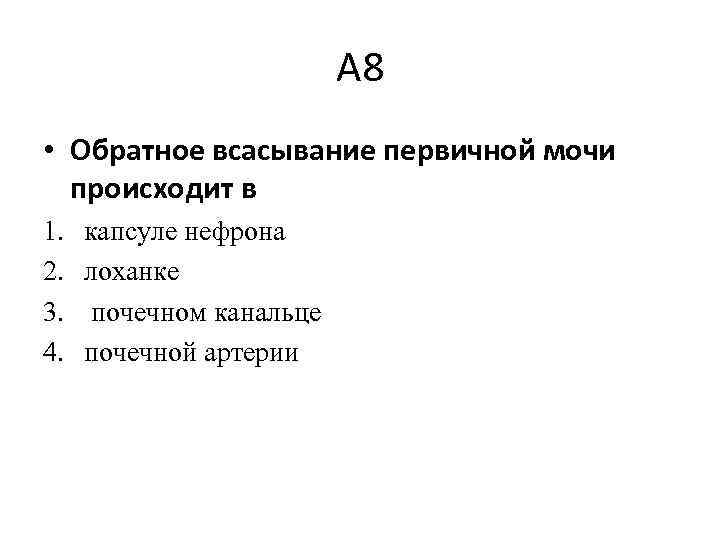 А8

• Обратное всасывание первичной мочи происходит в

1. капсуле нефрона
2. лоханке
3. почечном канальце
4. почечной артерии